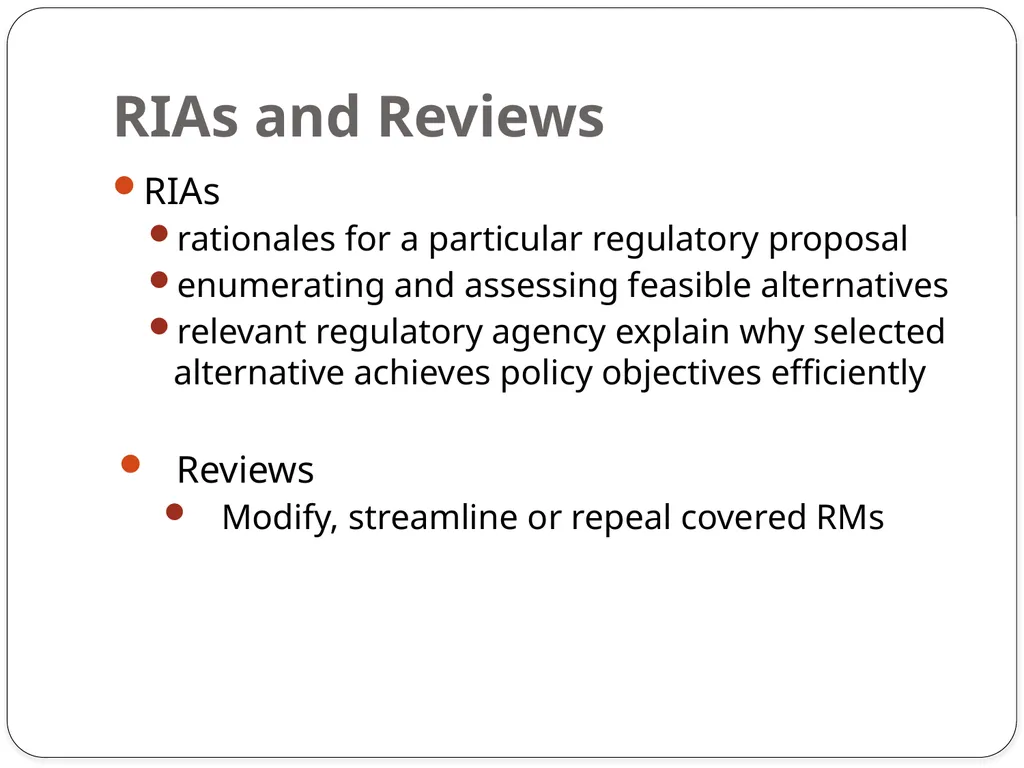 RIAs and Reviews

- RIAs
  - rationales for a particular regulatory proposal
  - enumerating and assessing feasible alternatives
  - relevant regulatory agency explain why selected alternative achieves policy objectives efficiently

- Reviews
  - Modify, streamline or repeal covered RMs